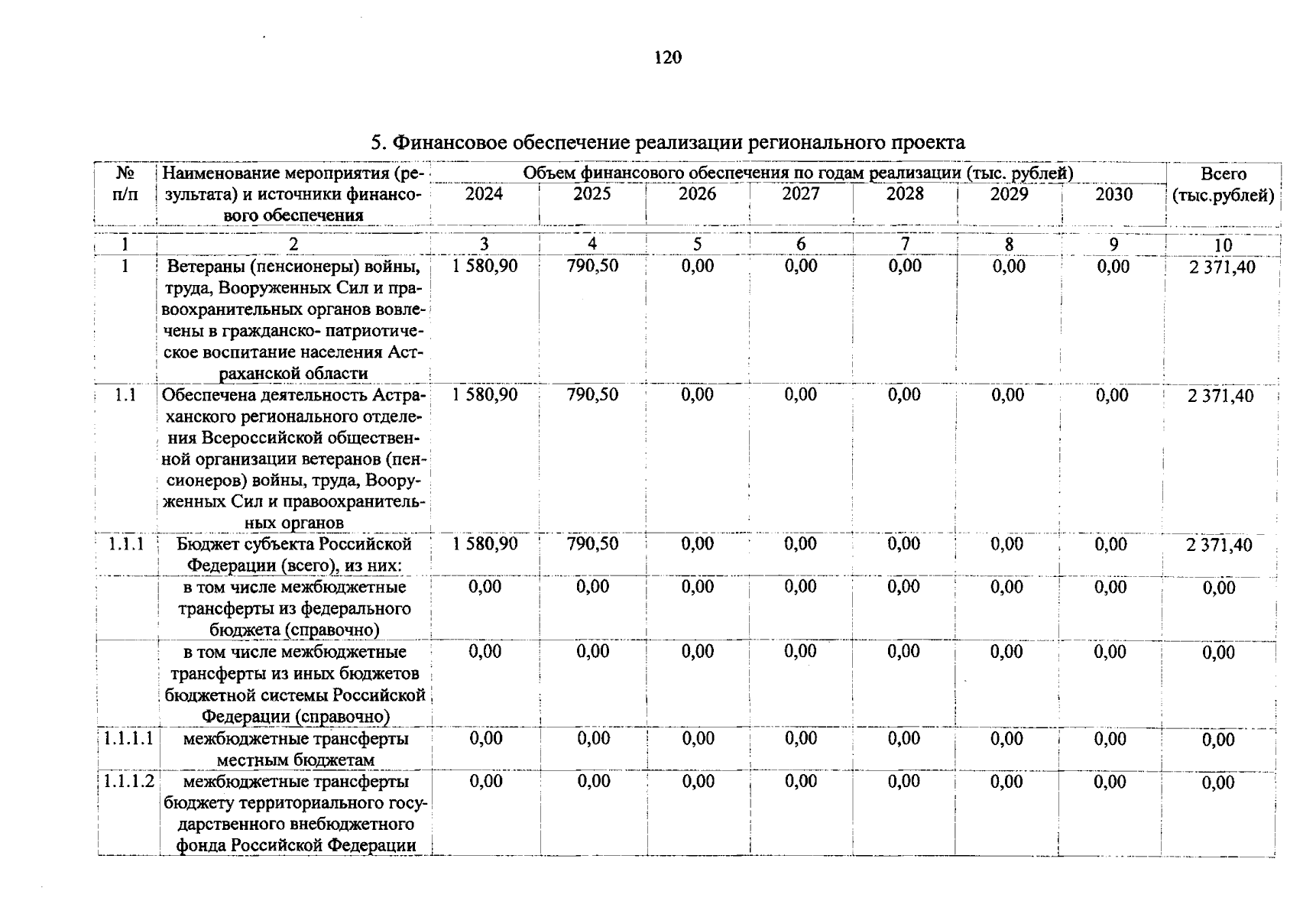 120

5. Финансовое обеспечение реализации регионального проекта

| № п/п | Наименование мероприятия (результата) и источники финансового обеспечения | Объем финансового обеспечения по годам реализации (тыс. рублей) 2024 | 2025 | 2026 | 2027 | 2028 | 2029 | 2030 | Всего (тыс.рублей) |
|---|---|---|---|---|---|---|---|---|---|
| 1 | 2 | 3 | 4 | 5 | 6 | 7 | 8 | 9 | 10 |
| 1 | Ветераны (пенсионеры) войны, труда, Вооруженных Сил и правоохранительных органов вовлечены в гражданско- патриотическое воспитание населения Астраханской области | 1 580,90 | 790,50 | 0,00 | 0,00 | 0,00 | 0,00 | 0,00 | 2 371,40 |
| 1.1 | Обеспечена деятельность Астраханского регионального отделения Всероссийской общественной организации ветеранов (пенсионеров) войны, труда, Вооруженных Сил и правоохранительных органов | 1 580,90 | 790,50 | 0,00 | 0,00 | 0,00 | 0,00 | 0,00 | 2 371,40 |
| 1.1.1 | Бюджет субъекта Российской Федерации (всего), из них: | 1 580,90 | 790,50 | 0,00 | 0,00 | 0,00 | 0,00 | 0,00 | 2 371,40 |
|  | в том числе межбюджетные трансферты из федерального бюджета (справочно) | 0,00 | 0,00 | 0,00 | 0,00 | 0,00 | 0,00 | 0,00 | 0,00 |
|  | в том числе межбюджетные трансферты из иных бюджетов бюджетной системы Российской Федерации (справочно) | 0,00 | 0,00 | 0,00 | 0,00 | 0,00 | 0,00 | 0,00 | 0,00 |
| 1.1.1.1 | межбюджетные трансферты местным бюджетам | 0,00 | 0,00 | 0,00 | 0,00 | 0,00 | 0,00 | 0,00 | 0,00 |
| 1.1.1.2 | межбюджетные трансферты бюджету территориального государственного внебюджетного фонда Российской Федерации | 0,00 | 0,00 | 0,00 | 0,00 | 0,00 | 0,00 | 0,00 | 0,00 |